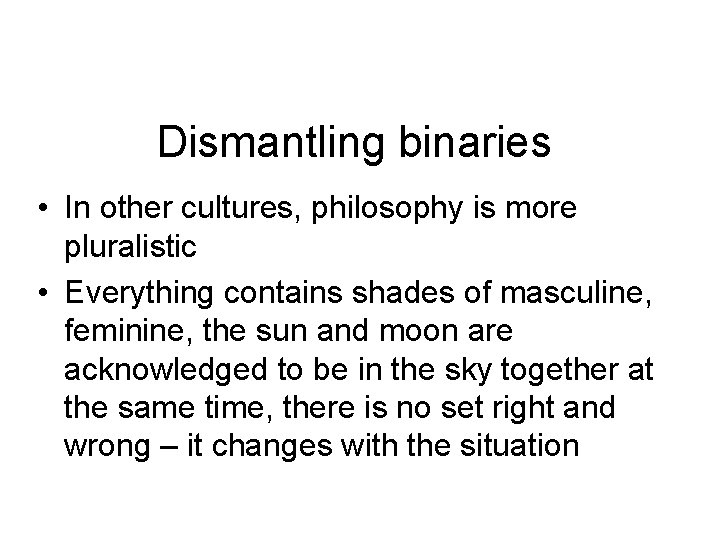 Dismantling binaries

• In other cultures, philosophy is more pluralistic
• Everything contains shades of masculine, feminine, the sun and moon are acknowledged to be in the sky together at the same time, there is no set right and wrong – it changes with the situation